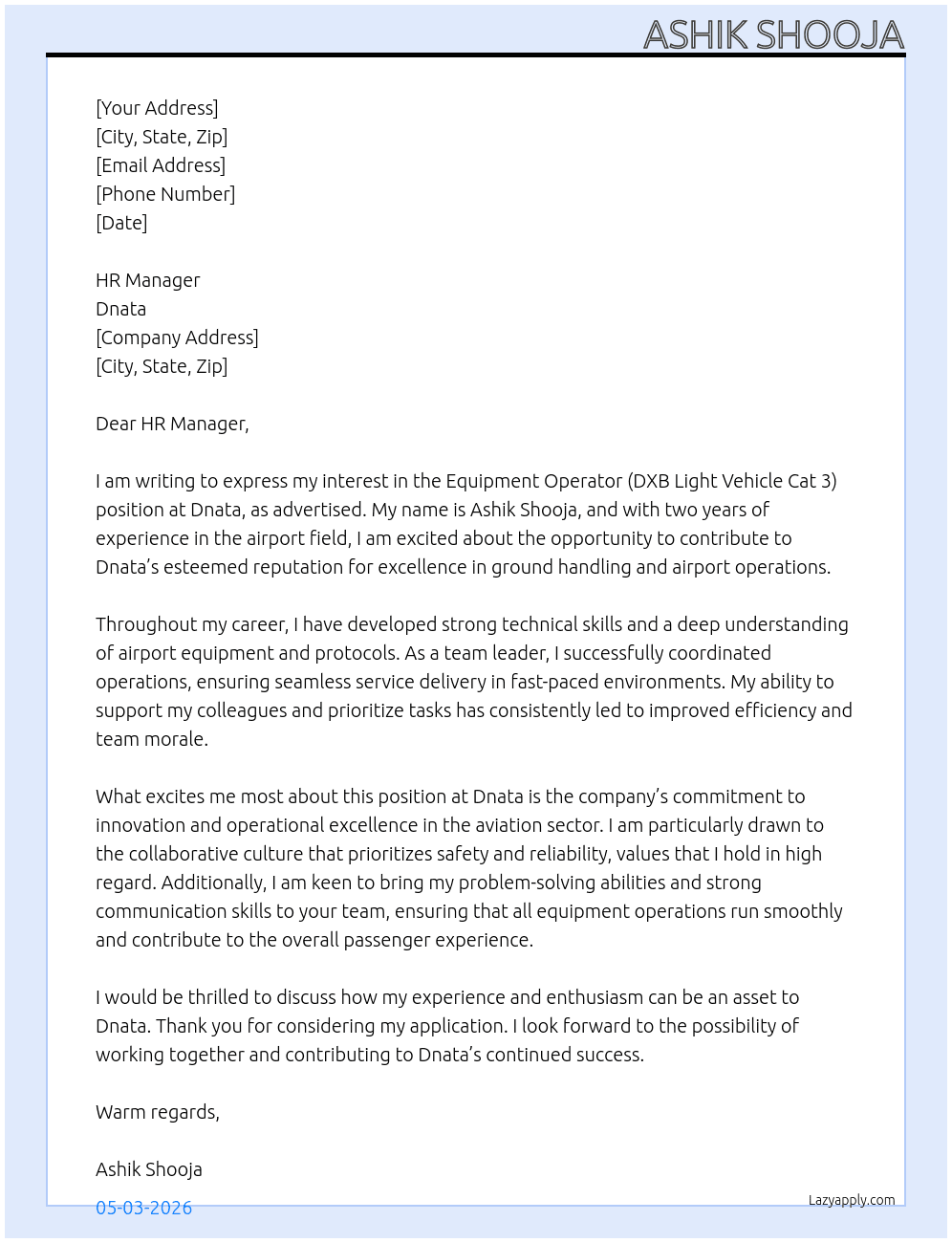 ASHIK SHOOJA

[Your Address]
[City, State, Zip]
[Email Address]
[Phone Number]
[Date]

HR Manager
Dnata
[Company Address]
[City, State, Zip]

Dear HR Manager,

I am writing to express my interest in the Equipment Operator (DXB Light Vehicle Cat 3) position at Dnata, as advertised. My name is Ashik Shooja, and with two years of experience in the airport field, I am excited about the opportunity to contribute to Dnata's esteemed reputation for excellence in ground handling and airport operations.

Throughout my career, I have developed strong technical skills and a deep understanding of airport equipment and protocols. As a team leader, I successfully coordinated operations, ensuring seamless service delivery in fast-paced environments. My ability to support my colleagues and prioritize tasks has consistently led to improved efficiency and team morale.

What excites me most about this position at Dnata is the company's commitment to innovation and operational excellence in the aviation sector. I am particularly drawn to the collaborative culture that prioritizes safety and reliability, values that I hold in high regard. Additionally, I am keen to bring my problem-solving abilities and strong communication skills to your team, ensuring that all equipment operations run smoothly and contribute to the overall passenger experience.

I would be thrilled to discuss how my experience and enthusiasm can be an asset to Dnata. Thank you for considering my application. I look forward to the possibility of working together and contributing to Dnata's continued success.

Warm regards,

Ashik Shooja

05-03-2026

Lazyapply.com